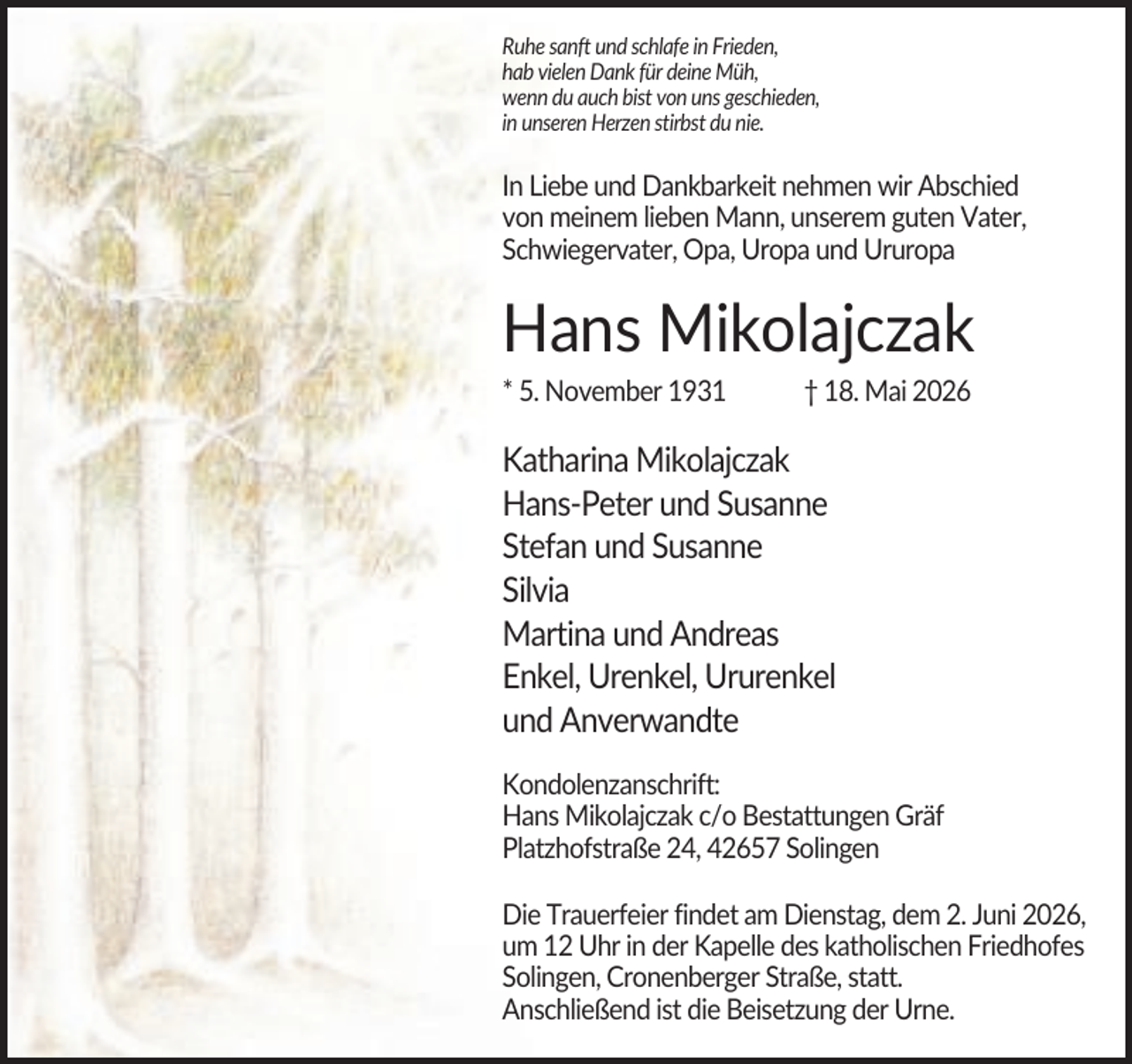 Ruhe sanft und schlafe in Frieden,
hab vielen Dank für deine Müh,
wenn du auch bist von uns geschieden,
in unseren Herzen stirbst du nie.

In Liebe und Dankbarkeit nehmen wir Abschied von meinem lieben Mann, unserem guten Vater, Schwiegervater, Opa, Uropa und Ururopa

Hans Mikolajczak

* 5. November 1931 † 18. Mai 2026

Katharina Mikolajczak
Hans-Peter und Susanne
Stefan und Susanne
Silvia
Martina und Andreas
Enkel, Urenkel, Ururenkel
und Anverwandte

Kondolenzanschrift:
Hans Mikolajczak c/o Bestattungen Gräf
Platzhofstraße 24, 42657 Solingen

Die Trauerfeier findet am Dienstag, dem 2. Juni 2026, um 12 Uhr in der Kapelle des katholischen Friedhofes Solingen, Cronenberger Straße, statt. Anschließend ist die Beisetzung der Urne.